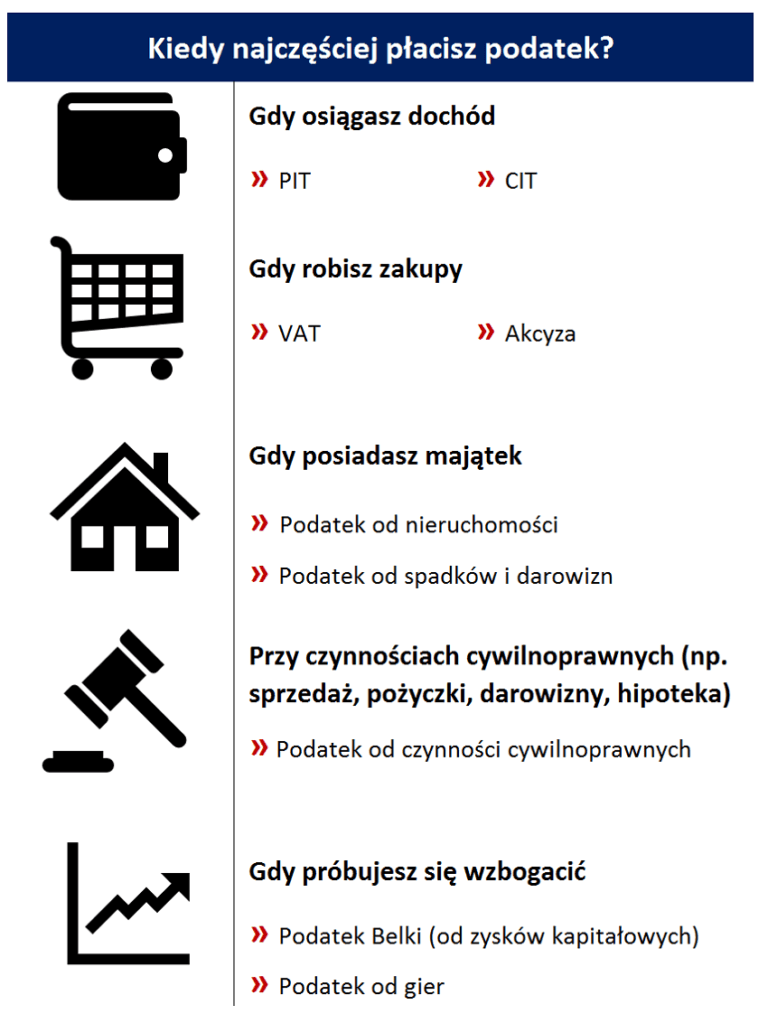 Kiedy najczęściej płacisz podatek?

Gdy osiągasz dochód

» PIT » CIT

Gdy robisz zakupy

» VAT » Akcyza

Gdy posiadasz majątek

» Podatek od nieruchomości

» Podatek od spadków i darowizn

Przy czynnościach cywilnoprawnych (np. sprzedaż, pożyczki, darowizny, hipoteka)

» Podatek od czynności cywilnoprawnych

Gdy próbujesz się wzbogacić

» Podatek Belki (od zysków kapitałowych)

» Podatek od gier